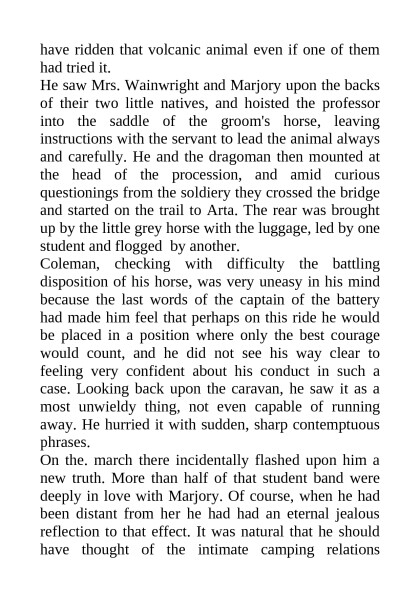 have ridden that volcanic animal even if one of them had tried it.
He saw Mrs. Wainwright and Marjory upon the backs of their two little natives, and hoisted the professor into the saddle of the groom's horse, leaving instructions with the servant to lead the animal always and carefully. He and the dragoman then mounted at the head of the procession, and amid curious questionings from the soldiery they crossed the bridge and started on the trail to Arta. The rear was brought up by the little grey horse with the luggage, led by one student and flogged by another.
Coleman, checking with difficulty the battling disposition of his horse, was very uneasy in his mind because the last words of the captain of the battery had made him feel that perhaps on this ride he would be placed in a position where only the best courage would count, and he did not see his way clear to feeling very confident about his conduct in such a case. Looking back upon the caravan, he saw it as a most unwieldy thing, not even capable of running away. He hurried it with sudden, sharp contemptuous phrases.
On the. march there incidentally flashed upon him a new truth. More than half of that student band were deeply in love with Marjory. Of course, when he had been distant from her he had had an eternal jealous reflection to that effect. It was natural that he should have thought of the intimate camping relations